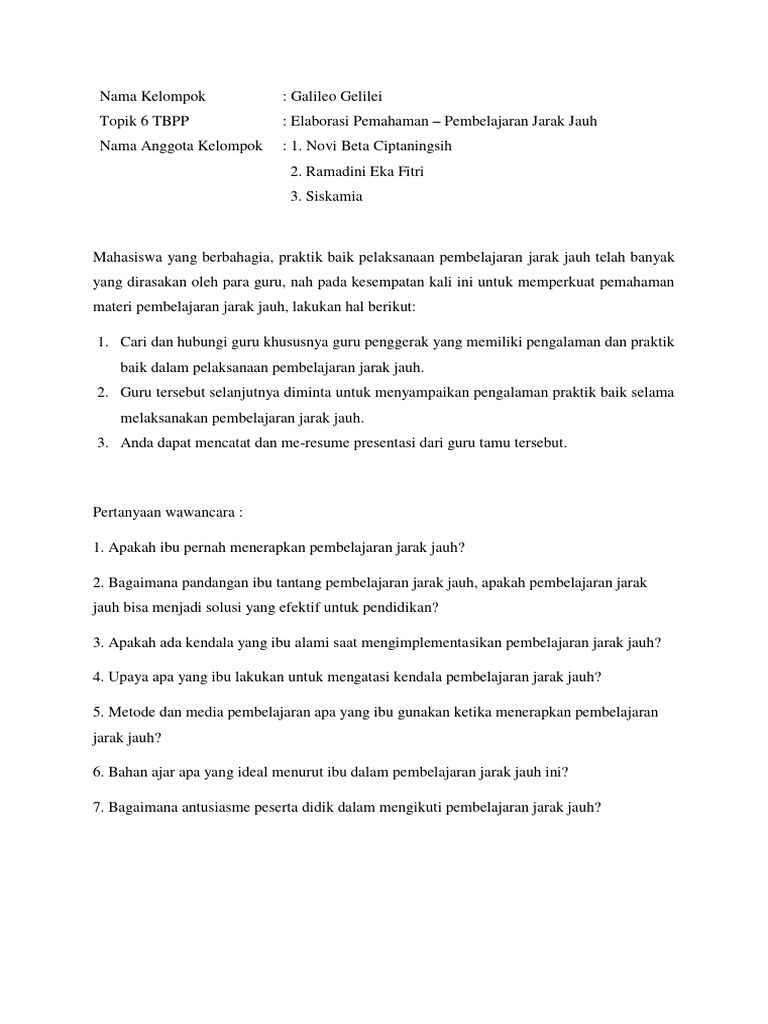 Nama Kelompok : Galileo Gelilei
Topik 6 TBPP : Elaborasi Pemahaman – Pembelajaran Jarak Jauh
Nama Anggota Kelompok : 1. Novi Beta Ciptaningsih
2. Ramadini Eka Fitri
3. Siskamia

Mahasiswa yang berbahagia, praktik baik pelaksanaan pembelajaran jarak jauh telah banyak yang dirasakan oleh para guru, nah pada kesempatan kali ini untuk memperkuat pemahaman materi pembelajaran jarak jauh, lakukan hal berikut:

1. Cari dan hubungi guru khususnya guru penggerak yang memiliki pengalaman dan praktik baik dalam pelaksanaan pembelajaran jarak jauh.
2. Guru tersebut selanjutnya diminta untuk menyampaikan pengalaman praktik baik selama melaksanakan pembelajaran jarak jauh.
3. Anda dapat mencatat dan me-resume presentasi dari guru tamu tersebut.

Pertanyaan wawancara :

1. Apakah ibu pernah menerapkan pembelajaran jarak jauh?

2. Bagaimana pandangan ibu tantang pembelajaran jarak jauh, apakah pembelajaran jarak jauh bisa menjadi solusi yang efektif untuk pendidikan?

3. Apakah ada kendala yang ibu alami saat mengimplementasikan pembelajaran jarak jauh?

4. Upaya apa yang ibu lakukan untuk mengatasi kendala pembelajaran jarak jauh?

5. Metode dan media pembelajaran apa yang ibu gunakan ketika menerapkan pembelajaran jarak jauh?

6. Bahan ajar apa yang ideal menurut ibu dalam pembelajaran jarak jauh ini?

7. Bagaimana antusiasme peserta didik dalam mengikuti pembelajaran jarak jauh?